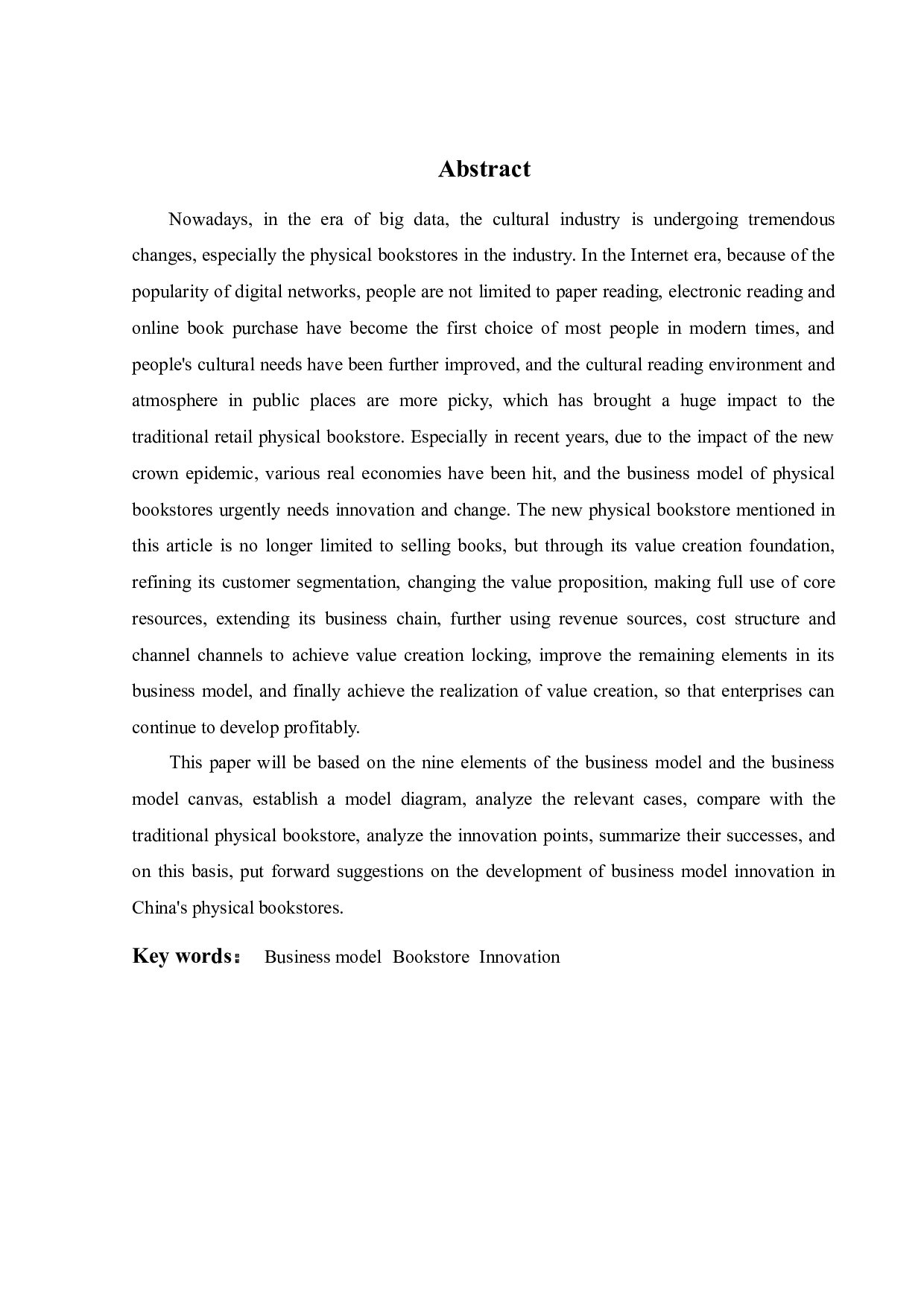 Abstract

Nowadays, in the era of big data, the cultural industry is undergoing tremendous changes, especially the physical bookstores in the industry. In the Internet era, because of the popularity of digital networks, people are not limited to paper reading, electronic reading and online book purchase have become the first choice of most people in modern times, and people's cultural needs have been further improved, and the cultural reading environment and atmosphere in public places are more picky, which has brought a huge impact to the traditional retail physical bookstore. Especially in recent years, due to the impact of the new crown epidemic, various real economies have been hit, and the business model of physical bookstores urgently needs innovation and change. The new physical bookstore mentioned in this article is no longer limited to selling books, but through its value creation foundation, refining its customer segmentation, changing the value proposition, making full use of core resources, extending its business chain, further using revenue sources, cost structure and channel channels to achieve value creation locking, improve the remaining elements in its business model, and finally achieve the realization of value creation, so that enterprises can continue to develop profitably.

This paper will be based on the nine elements of the business model and the business model canvas, establish a model diagram, analyze the relevant cases, compare with the traditional physical bookstore, analyze the innovation points, summarize their successes, and on this basis, put forward suggestions on the development of business model innovation in China's physical bookstores.

Key words： Business model Bookstore Innovation